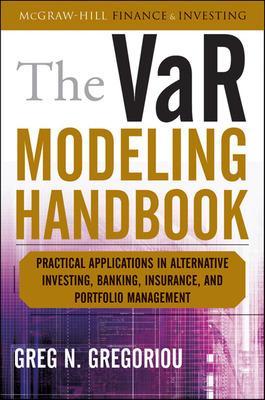 McGRAW-HILL FINANCE & INVESTING

The VaR MODELING HANDBOOK

PRACTICAL APPLICATIONS IN ALTERNATIVE INVESTING, BANKING, INSURANCE, AND PORTFOLIO MANAGEMENT

GREG N. GREGORIOU